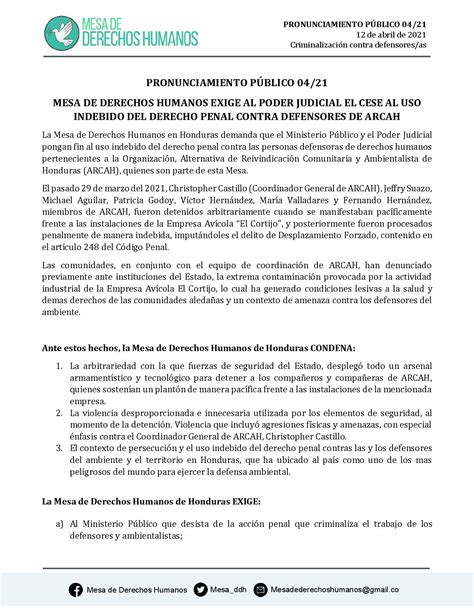 MESA DE
DERECHOS HUMANOS

PRONUNCIAMIENTO PÚBLICO 04/21
12 de abril de 2021
Criminalización contra defensores/as

PRONUNCIAMIENTO PÚBLICO 04/21

MESA DE DERECHOS HUMANOS EXIGE AL PODER JUDICIAL EL CESE AL USO INDEBIDO DEL DERECHO PENAL CONTRA DEFENSORES DE ARCAH

La Mesa de Derechos Humanos en Honduras demanda que el Ministerio Público y el Poder Judicial pongan fin al uso indebido del derecho penal contra las personas defensoras de derechos humanos pertenecientes a la Organización, Alternativa de Reivindicación Comunitaria y Ambientalista de Honduras (ARCAH), quienes son parte de esta Mesa.

El pasado 29 de marzo del 2021, Christopher Castillo (Coordinador General de ARCAH), Jeffry Suazo, Michael Aguilar, Patricia Godoy, Víctor Hernández, María Valladares y Fernando Hernández, miembros de ARCAH, fueron detenidos arbitrariamente cuando se manifestaban pacíficamente frente a las instalaciones de la Empresa Avícola "El Cortijo", y posteriormente fueron procesados penalmente de manera indebida, imputándoles el delito de Desplazamiento Forzado, contenido en el artículo 248 del Código Penal.

Las comunidades, en conjunto con el equipo de coordinación de ARCAH, han denunciado previamente ante instituciones del Estado, la extrema contaminación provocada por la actividad industrial de la Empresa Avícola El Cortijo, lo cual ha generado condiciones lesivas a la salud y demas derechos de las comunidades aledañas y un contexto de amenaza contra los defensores del ambiente.

Ante estos hechos, la Mesa de Derechos Humanos de Honduras CONDENA:

1. La arbitrariedad con la que fuerzas de seguridad del Estado, desplegó todo un arsenal armamentístico y tecnológico para detener a los compañeros y compañeras de ARCAH, quienes sostenían un plantón de manera pacífica frente a las instalaciones de la mencionada empresa.
2. La violencia desproporcionada e innecesaria utilizada por los elementos de seguridad, al momento de la detención. Violencia que incluyó agresiones físicas y amenazas, con especial énfasis contra el Coordinador General de ARCAH, Christopher Castillo.
3. El contexto de persecución y el uso indebido del derecho penal contras las y los defensores del ambiente y el territorio en Honduras, que ha ubicado al país como uno de los mas peligrosos del mundo para ejercer la defensa ambiental.

La Mesa de Derechos Humanos de Honduras EXIGE:

a) Al Ministerio Público que desista de la acción penal que criminaliza el trabajo de los defensores y ambientalistas;

Mesa de Derechos Humanos Mesa_ddh Mesadederechoshumanos@gmail.co